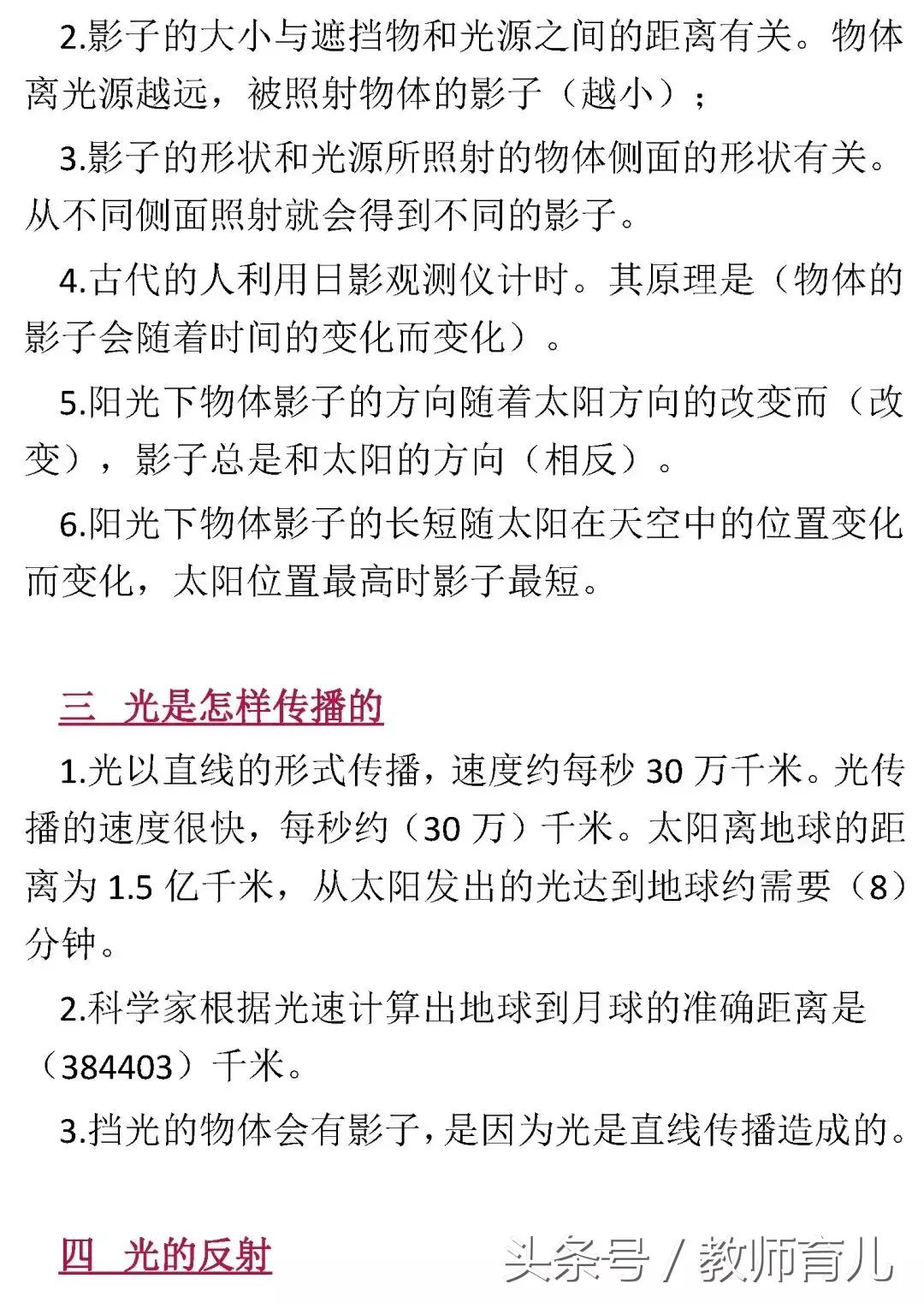 2.影子的大小与遮挡物和光源之间的距离有关。物体离光源越远，被照射物体的影子（越小）；

3.影子的形状和光源所照射的物体侧面的形状有关。从不同侧面照射就会得到不同的影子。

4.古代的人利用日影观测仪计时。其原理是（物体的影子会随着时间的变化而变化）。

5.阳光下物体影子的方向随着太阳方向的改变而（改变），影子总是和太阳的方向（相反）。

6.阳光下物体影子的长短随太阳在天空中的位置变化而变化，太阳位置最高时影子最短。

三 光是怎样传播的

1.光以直线的形式传播，速度约每秒 30 万千米。光传播的速度很快，每秒约（30 万）千米。太阳离地球的距离为 1.5 亿千米，从太阳发出的光达到地球约需要（8）分钟。

2.科学家根据光速计算出地球到月球的准确距离是（384403）千米。

3.挡光的物体会有影子，是因为光是直线传播造成的。

四 光的反射

头条号 / 教师育儿